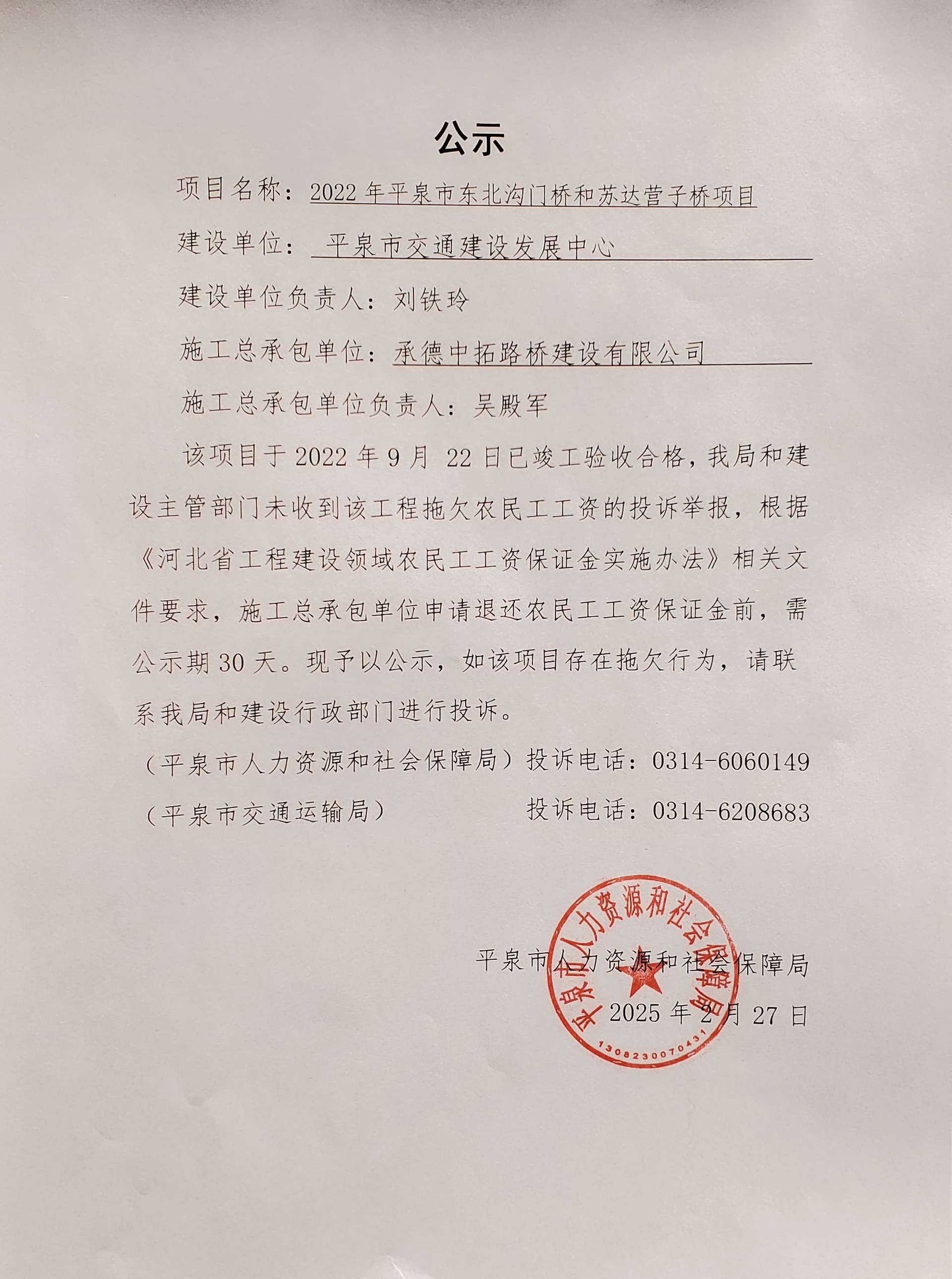 公示

项目名称：2022 年平泉市东北沟门桥和苏达营子桥项目

建设单位：平泉市交通建设发展中心

建设单位负责人：刘铁玲

施工总承包单位：承德中拓路桥建设有限公司

施工总承包单位负责人：吴殿军

该项目于 2022 年 9 月 22 日已竣工验收合格，我局和建设主管部门未收到该工程拖欠农民工工资的投诉举报，根据《河北省工程建设领域农民工工资保证金实施办法》相关文件要求，施工总承包单位申请退还农民工工资保证金前，需公示期 30 天。现予以公示，如该项目存在拖欠行为，请联系我局和建设行政部门进行投诉。

（平泉市人力资源和社会保障局）投诉电话：0314-6060149

（平泉市交通运输局） 投诉电话：0314-6208683

平泉市人力资源和社会保障局

2025 年 2 月 27 日

平泉市人力资源和社会保障局

1308230070431